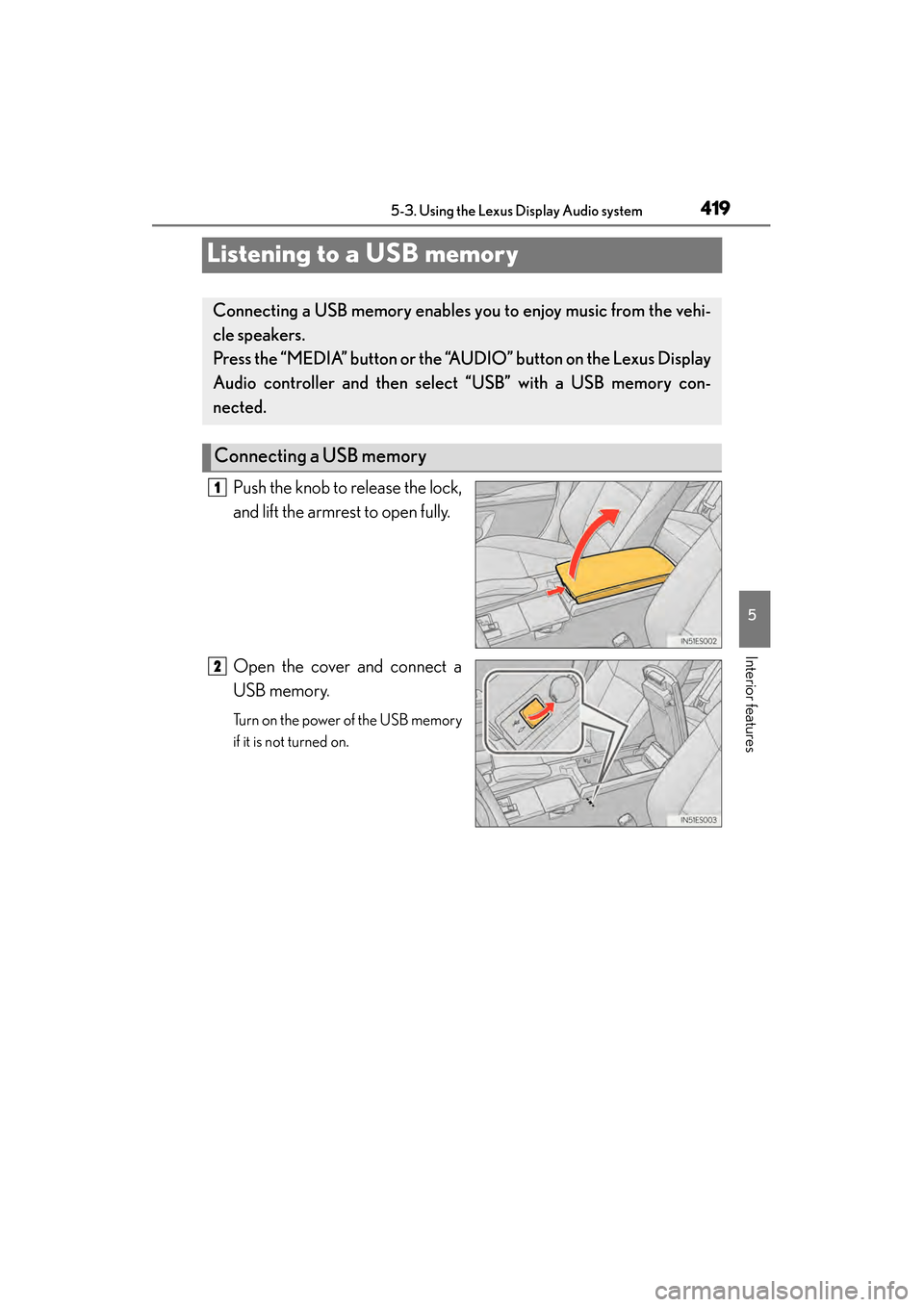 5-3. Using the Lexus Display Audio system 419

Listening to a USB memory

Connecting a USB memory enables you to enjoy music from the vehicle speakers.
Press the “MEDIA” button or the “AUDIO” button on the Lexus Display Audio controller and then select “USB” with a USB memory connected.

Connecting a USB memory

1 Push the knob to release the lock, and lift the armrest to open fully.

IN51ES002

2 Open the cover and connect a USB memory.

Turn on the power of the USB memory if it is not turned on.

IN51ES003

5

Interior features

carmanualsonline.info